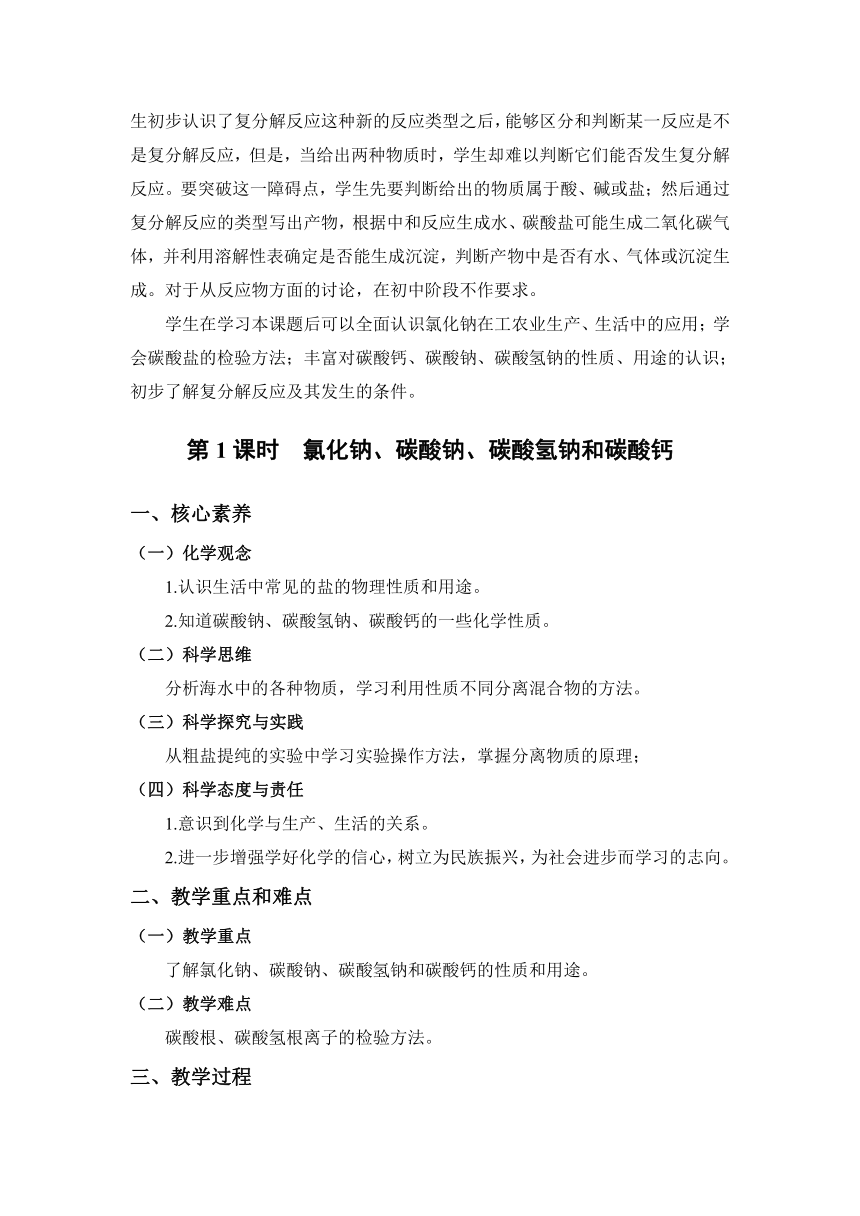 生初步认识了复分解反应这种新的反应类型之后，能够区分和判断某一反应是不是复分解反应，但是，当给出两种物质时，学生却难以判断它们能否发生复分解反应。要突破这一障碍点，学生先要判断给出的物质属于酸、碱或盐；然后通过复分解反应的类型写出产物，根据中和反应生成水、碳酸盐可能生成二氧化碳气体，并利用溶解性表确定是否能生成沉淀，判断产物中是否有水、气体或沉淀生成。对于从反应物方面的讨论，在初中阶段不作要求。

学生在学习本课题后可以全面认识氯化钠在工农业生产、生活中的应用；学会碳酸盐的检验方法；丰富对碳酸钙、碳酸钠、碳酸氢钠的性质、用途的认识；初步了解复分解反应及其发生的条件。

第 1 课时　氯化钠、碳酸钠、碳酸氢钠和碳酸钙

一、核心素养

（一）化学观念

1.认识生活中常见的盐的物理性质和用途。

2.知道碳酸钠、碳酸氢钠、碳酸钙的一些化学性质。

（二）科学思维

分析海水中的各种物质，学习利用性质不同分离混合物的方法。

（三）科学探究与实践

从粗盐提纯的实验中学习实验操作方法，掌握分离物质的原理；

（四）科学态度与责任

1.意识到化学与生产、生活的关系。

2.进一步增强学好化学的信心，树立为民族振兴，为社会进步而学习的志向。

二、教学重点和难点

（一）教学重点

了解氯化钠、碳酸钠、碳酸氢钠和碳酸钙的性质和用途。

（二）教学难点

碳酸根、碳酸氢根离子的检验方法。

三、教学过程